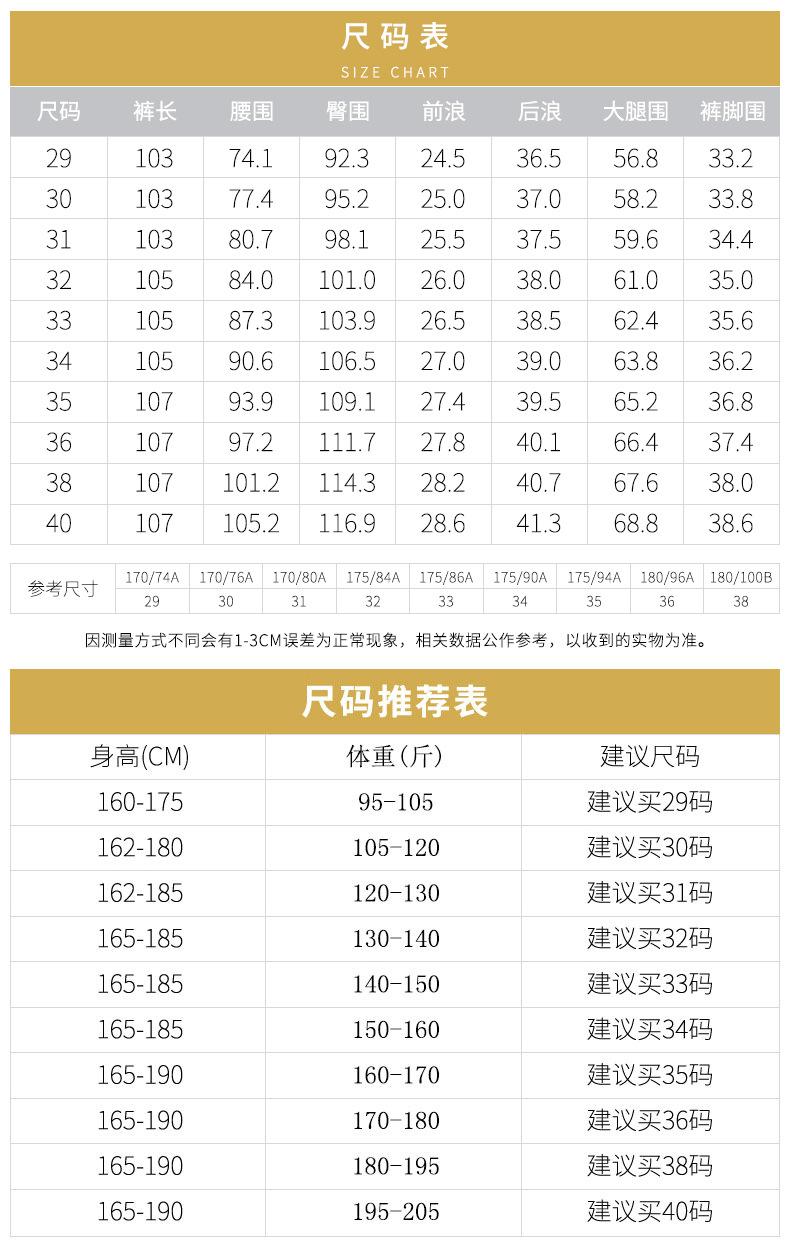 尺码表
SIZE CHART

| 尺码 | 裤长 | 腰围 | 臀围 | 前浪 | 后浪 | 大腿围 | 裤脚围 |
|---|---|---|---|---|---|---|---|
| 29 | 103 | 74.1 | 92.3 | 24.5 | 36.5 | 56.8 | 33.2 |
| 30 | 103 | 77.4 | 95.2 | 25.0 | 37.0 | 58.2 | 33.8 |
| 31 | 103 | 80.7 | 98.1 | 25.5 | 37.5 | 59.6 | 34.4 |
| 32 | 105 | 84.0 | 101.0 | 26.0 | 38.0 | 61.0 | 35.0 |
| 33 | 105 | 87.3 | 103.9 | 26.5 | 38.5 | 62.4 | 35.6 |
| 34 | 105 | 90.6 | 106.5 | 27.0 | 39.0 | 63.8 | 36.2 |
| 35 | 107 | 93.9 | 109.1 | 27.4 | 39.5 | 65.2 | 36.8 |
| 36 | 107 | 97.2 | 111.7 | 27.8 | 40.1 | 66.4 | 37.4 |
| 38 | 107 | 101.2 | 114.3 | 28.2 | 40.7 | 67.6 | 38.0 |
| 40 | 107 | 105.2 | 116.9 | 28.6 | 41.3 | 68.8 | 38.6 |

| 参考尺寸 | 170/74A | 170/76A | 170/80A | 175/84A | 175/86A | 175/90A | 175/94A | 180/96A | 180/100B |
|---|---|---|---|---|---|---|---|---|---|
| | 29 | 30 | 31 | 32 | 33 | 34 | 35 | 36 | 38 |

因测量方式不同会有1-3CM误差为正常现象，相关数据公作参考，以收到的实物为准。

尺码推荐表

| 身高(CM) | 体重(斤) | 建议尺码 |
|---|---|---|
| 160-175 | 95-105 | 建议买29码 |
| 162-180 | 105-120 | 建议买30码 |
| 162-185 | 120-130 | 建议买31码 |
| 165-185 | 130-140 | 建议买32码 |
| 165-185 | 140-150 | 建议买33码 |
| 165-185 | 150-160 | 建议买34码 |
| 165-190 | 160-170 | 建议买35码 |
| 165-190 | 170-180 | 建议买36码 |
| 165-190 | 180-195 | 建议买38码 |
| 165-190 | 195-205 | 建议买40码 |